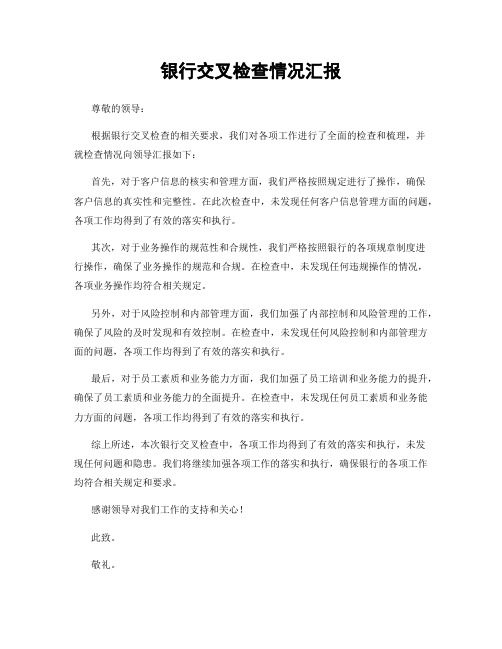 银行交叉检查情况汇报

尊敬的领导：

根据银行交叉检查的相关要求，我们对各项工作进行了全面的检查和梳理，并就检查情况向领导汇报如下：

首先，对于客户信息的核实和管理方面，我们严格按照规定进行了操作，确保客户信息的真实性和完整性。在此次检查中，未发现任何客户信息管理方面的问题，各项工作均得到了有效的落实和执行。

其次，对于业务操作的规范性和合规性，我们严格按照银行的各项规章制度进行操作，确保了业务操作的规范和合规。在检查中，未发现任何违规操作的情况，各项业务操作均符合相关规定。

另外，对于风险控制和内部管理方面，我们加强了内部控制和风险管理的工作，确保了风险的及时发现和有效控制。在检查中，未发现任何风险控制和内部管理方面的问题，各项工作均得到了有效的落实和执行。

最后，对于员工素质和业务能力方面，我们加强了员工培训和业务能力的提升，确保了员工素质和业务能力的全面提升。在检查中，未发现任何员工素质和业务能力方面的问题，各项工作均得到了有效的落实和执行。

综上所述，本次银行交叉检查中，各项工作均得到了有效的落实和执行，未发现任何问题和隐患。我们将继续加强各项工作的落实和执行，确保银行的各项工作均符合相关规定和要求。

感谢领导对我们工作的支持和关心！

此致。

敬礼。